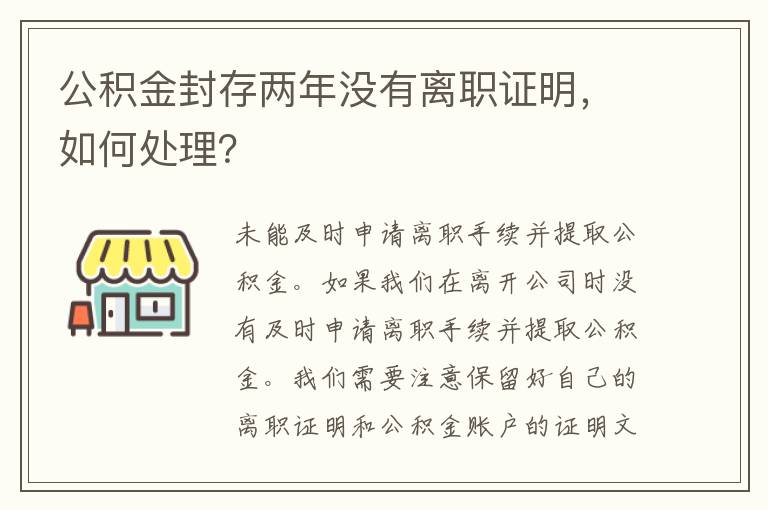 公积金封存两年没有离职证明，如何处理?

未能及时申请离职手续并提取公积金。如果我们在离开公司时没有及时申请离职手续并提取公积金。我们需要注意保留好自己的离职证明和公积金账户的证明文